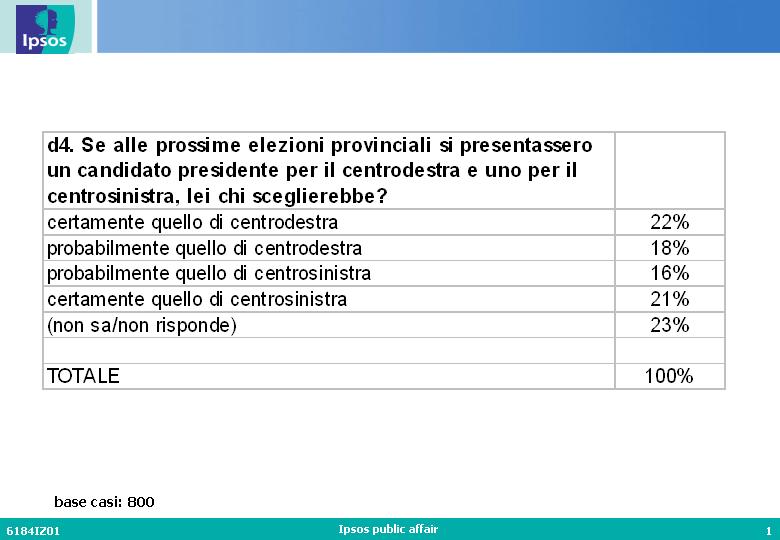 Ipsos

| d4. Se alle prossime elezioni provinciali si presentassero un candidato presidente per il centrodestra e uno per il centrosinistra, lei chi sceglierebbe? | |
|---|---|
| certamente quello di centrodestra | 22% |
| probabilmente quello di centrodestra | 18% |
| probabilmente quello di centrosinistra | 16% |
| certamente quello di centrosinistra | 21% |
| (non sa/non risponde) | 23% |
| | |
| TOTALE | 100% |

base casi: 800

6184IZ01

Ipsos public affair

1